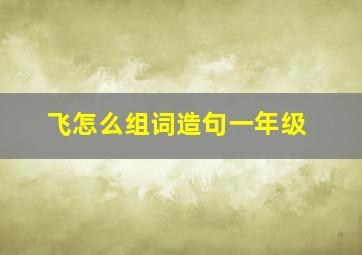 飞怎么组词造句一年级